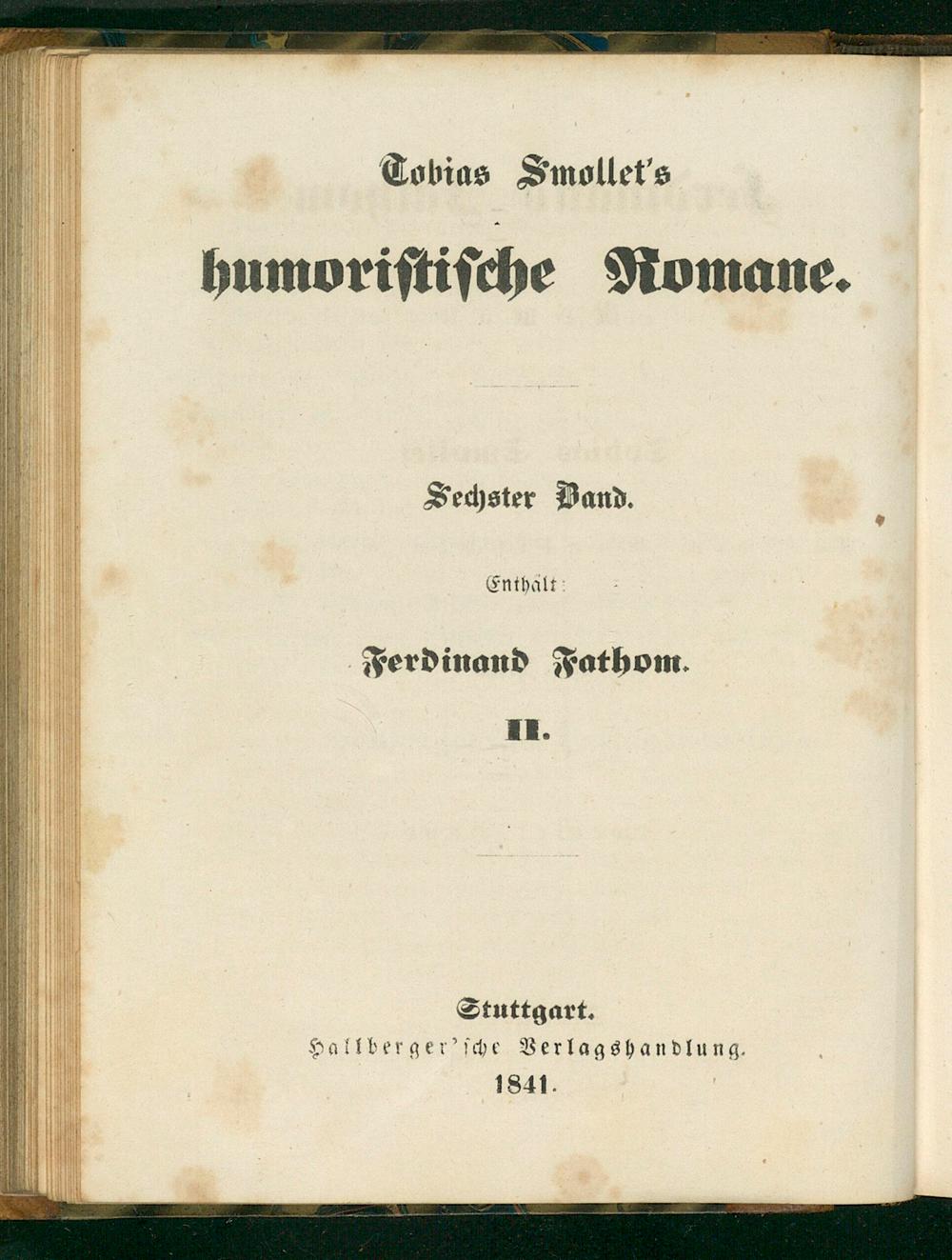 Tobias Smollet's

humoristische Romane.

Sechster Band.

Enthält:

Ferdinand Fathom.

II.

Stuttgart.
Hallberger'sche Verlagshandlung.
1841.